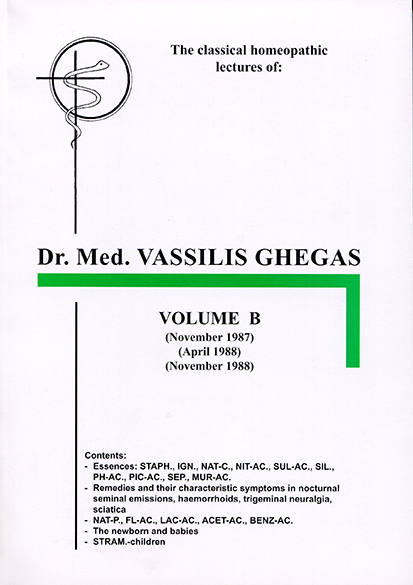 The classical homeopathic lectures of:

Dr. Med. VASSILIS GHEGAS

VOLUME B
(November 1987)
(April 1988)
(November 1988)

Contents:
- Essences: STAPH., IGN., NAT-C., NIT-AC., SUL-AC., SIL., PH-AC., PIC-AC., SEP., MUR-AC.
- Remedies and their characteristic symptoms in nocturnal seminal emissions, haemorrhoids, trigeminal neuralgia, sciatica
- NAT-P., FL-AC., LAC-AC., ACET-AC., BENZ-AC.
- The newborn and babies
- STRAM.-children